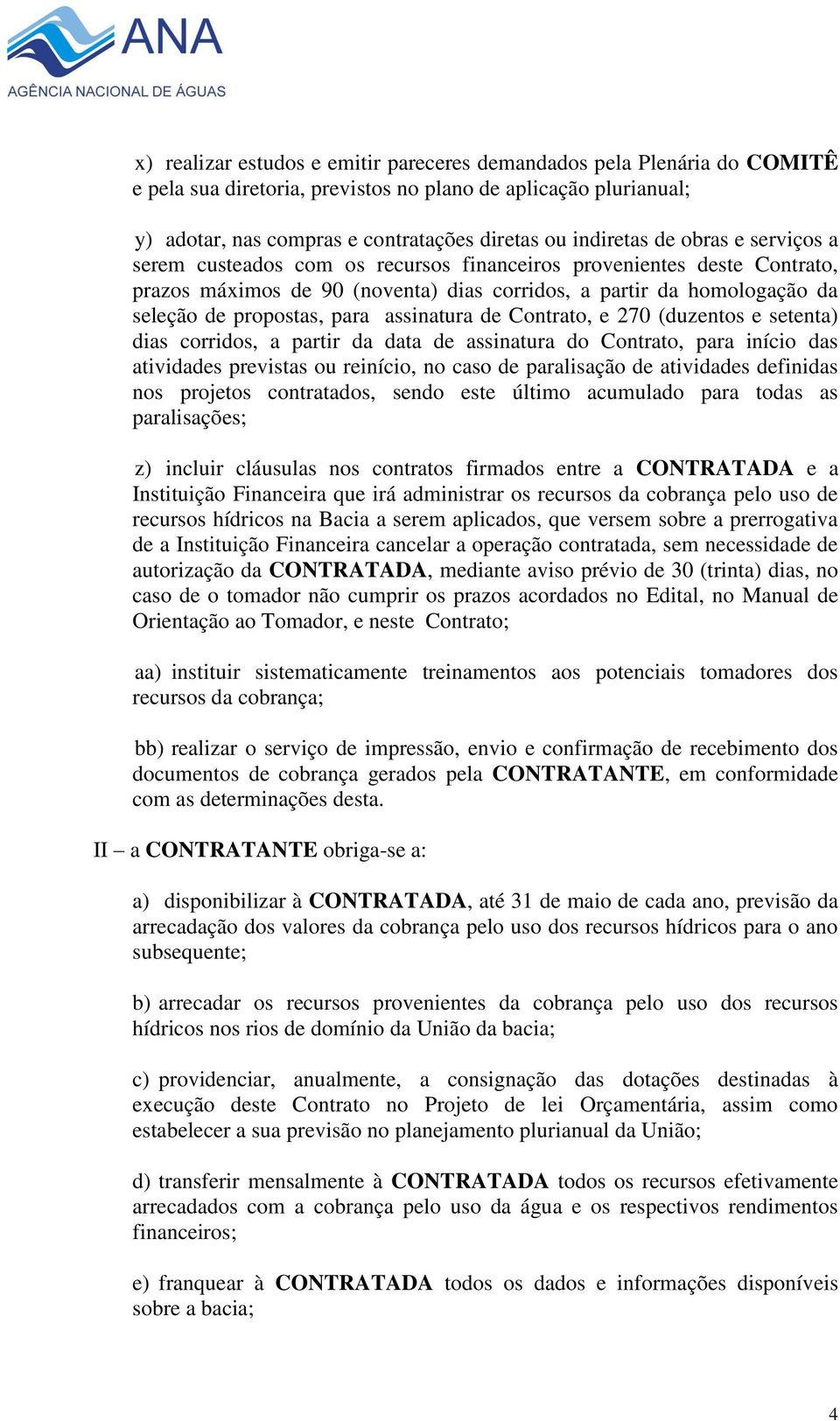 ANA
AGÊNCIA NACIONAL DE ÁGUAS

x) realizar estudos e emitir pareceres demandados pela Plenária do COMITÊ e pela sua diretoria, previstos no plano de aplicação plurianual;

y) adotar, nas compras e contratações diretas ou indiretas de obras e serviços a serem custeados com os recursos financeiros provenientes deste Contrato, prazos máximos de 90 (noventa) dias corridos, a partir da homologação da seleção de propostas, para assinatura de Contrato, e 270 (duzentos e setenta) dias corridos, a partir da data de assinatura do Contrato, para início das atividades previstas ou reinício, no caso de paralisação de atividades definidas nos projetos contratados, sendo este último acumulado para todas as paralisações;

z) incluir cláusulas nos contratos firmados entre a CONTRATADA e a Instituição Financeira que irá administrar os recursos da cobrança pelo uso de recursos hídricos na Bacia a serem aplicados, que versem sobre a prerrogativa de a Instituição Financeira cancelar a operação contratada, sem necessidade de autorização da CONTRATADA, mediante aviso prévio de 30 (trinta) dias, no caso de o tomador não cumprir os prazos acordados no Edital, no Manual de Orientação ao Tomador, e neste Contrato;

aa) instituir sistematicamente treinamentos aos potenciais tomadores dos recursos da cobrança;

bb) realizar o serviço de impressão, envio e confirmação de recebimento dos documentos de cobrança gerados pela CONTRATANTE, em conformidade com as determinações desta.

II – a CONTRATANTE obriga-se a:

a) disponibilizar à CONTRATADA, até 31 de maio de cada ano, previsão da arrecadação dos valores da cobrança pelo uso dos recursos hídricos para o ano subsequente;

b) arrecadar os recursos provenientes da cobrança pelo uso dos recursos hídricos nos rios de domínio da União da bacia;

c) providenciar, anualmente, a consignação das dotações destinadas à execução deste Contrato no Projeto de lei Orçamentária, assim como estabelecer a sua previsão no planejamento plurianual da União;

d) transferir mensalmente à CONTRATADA todos os recursos efetivamente arrecadados com a cobrança pelo uso da água e os respectivos rendimentos financeiros;

e) franquear à CONTRATADA todos os dados e informações disponíveis sobre a bacia;

4